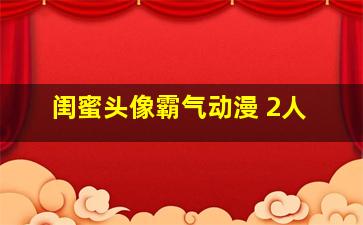 闺蜜头像霸气动漫 2人